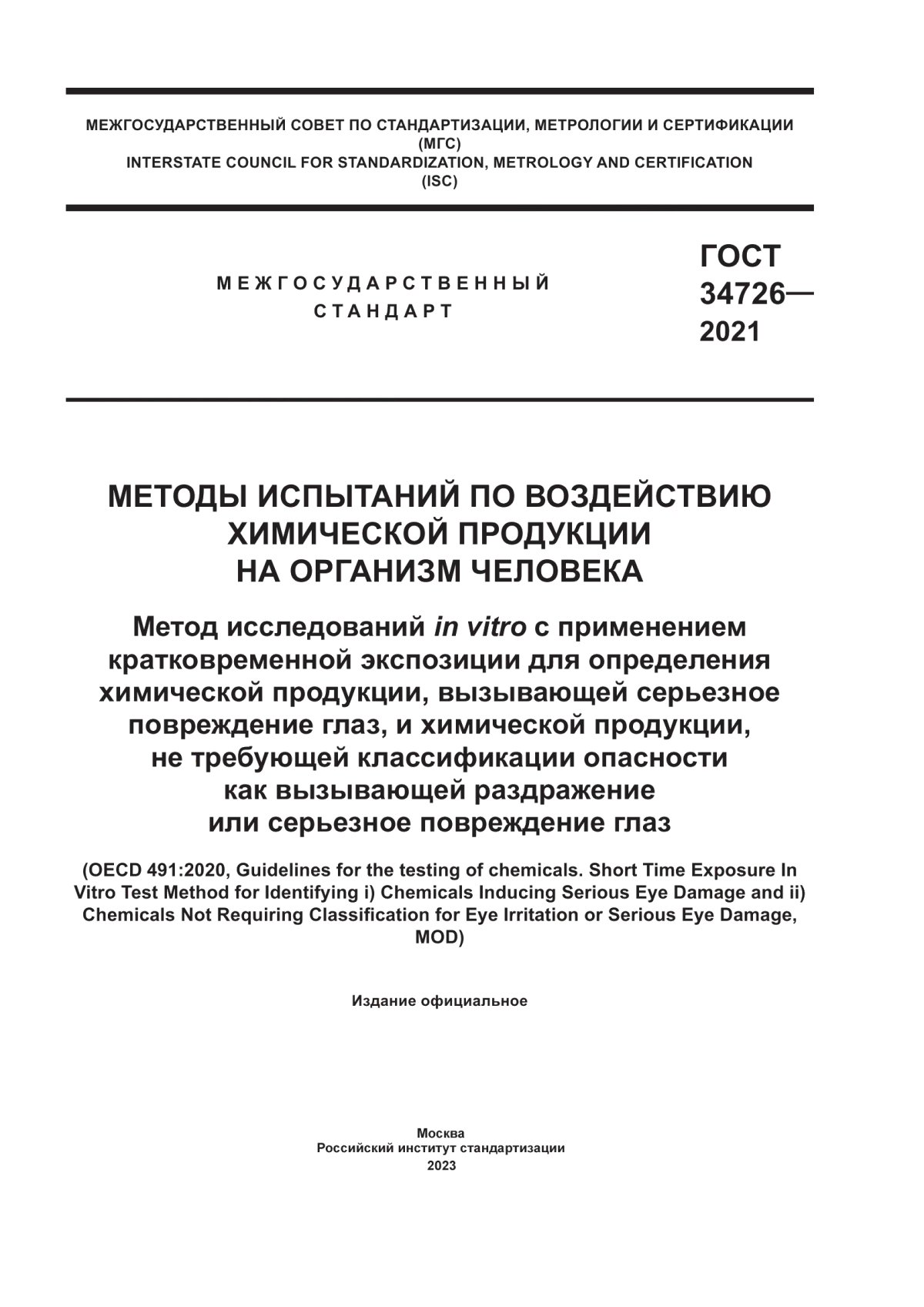 МЕЖГОСУДАРСТВЕННЫЙ СОВЕТ ПО СТАНДАРТИЗАЦИИ, МЕТРОЛОГИИ И СЕРТИФИКАЦИИ (МГС)
INTERSTATE COUNCIL FOR STANDARDIZATION, METROLOGY AND CERTIFICATION (ISC)

МЕЖГОСУДАРСТВЕННЫЙ СТАНДАРТ

ГОСТ 34726— 2021

МЕТОДЫ ИСПЫТАНИЙ ПО ВОЗДЕЙСТВИЮ ХИМИЧЕСКОЙ ПРОДУКЦИИ НА ОРГАНИЗМ ЧЕЛОВЕКА

Метод исследований in vitro с применением кратковременной экспозиции для определения химической продукции, вызывающей серьезное повреждение глаз, и химической продукции, не требующей классификации опасности как вызывающей раздражение или серьезное повреждение глаз

(OECD 491:2020, Guidelines for the testing of chemicals. Short Time Exposure In Vitro Test Method for Identifying i) Chemicals Inducing Serious Eye Damage and ii) Chemicals Not Requiring Classification for Eye Irritation or Serious Eye Damage, MOD)

Издание официальное

Москва
Российский институт стандартизации
2023